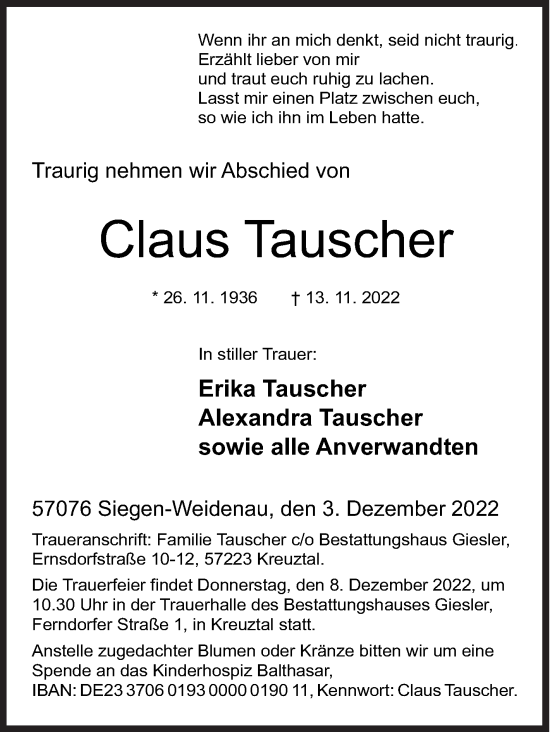 Wenn ihr an mich denkt, seid nicht traurig.
Erzählt lieber von mir
und traut euch ruhig zu lachen.
Lasst mir einen Platz zwischen euch,
so wie ich ihn im Leben hatte.

Traurig nehmen wir Abschied von

Claus Tauscher

* 26. 11. 1936 † 13. 11. 2022

In stiller Trauer:

Erika Tauscher
Alexandra Tauscher
sowie alle Anverwandten

57076 Siegen-Weidenau, den 3. Dezember 2022

Traueranschrift: Familie Tauscher c/o Bestattungshaus Giesler, Ernsdorfstraße 10-12, 57223 Kreuztal.

Die Trauerfeier findet Donnerstag, den 8. Dezember 2022, um 10.30 Uhr in der Trauerhalle des Bestattungshauses Giesler, Ferndorfer Straße 1, in Kreuztal statt.

Anstelle zugedachter Blumen oder Kränze bitten wir um eine Spende an das Kinderhospiz Balthasar, IBAN: DE23 3706 0193 0000 0190 11, Kennwort: Claus Tauscher.